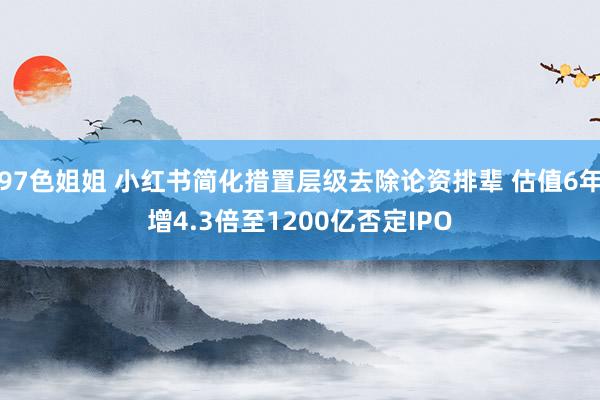 97色姐姐 小红书简化措置层级去除论资排辈 估值6年增4.3倍至1200亿否定IPO